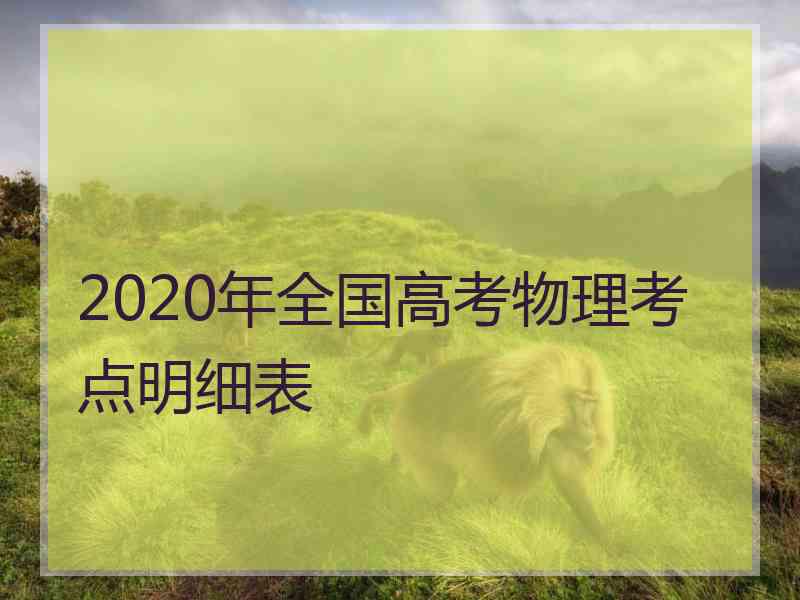 2020年全国高考物理考点明细表